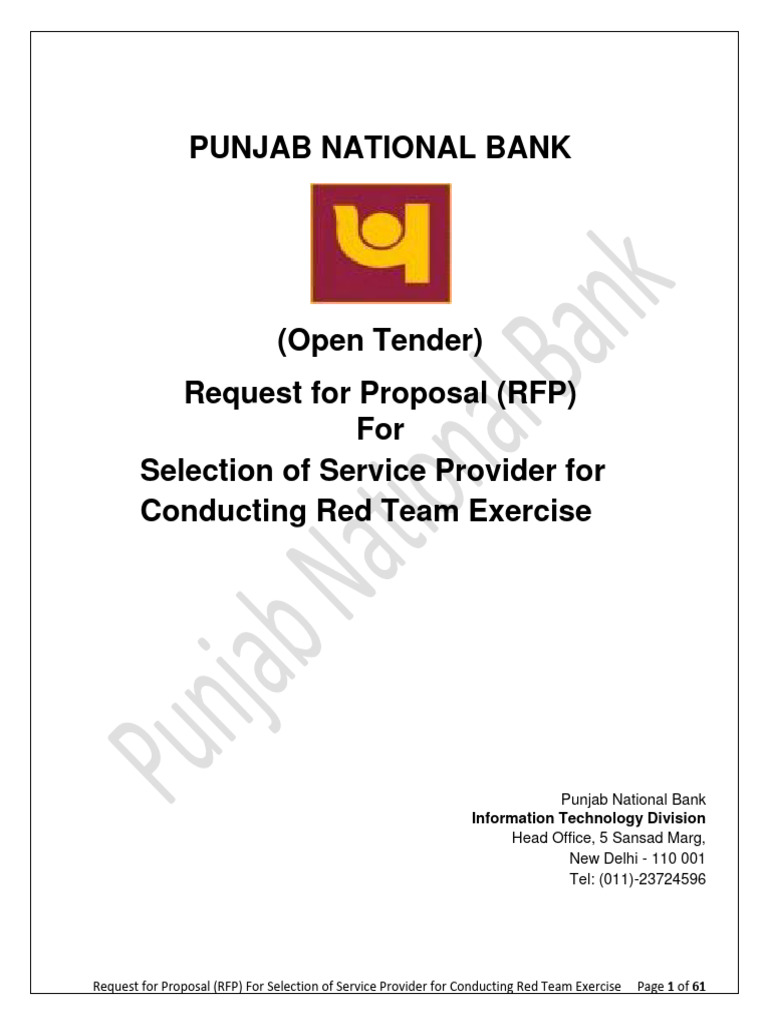 PUNJAB NATIONAL BANK

(Open Tender)

Request for Proposal (RFP)
For
Selection of Service Provider for
Conducting Red Team Exercise

Punjab National Bank

Punjab National Bank
Information Technology Division
Head Office, 5 Sansad Marg,
New Delhi - 110 001
Tel: (011)-23724596

Request for Proposal (RFP) For Selection of Service Provider for Conducting Red Team Exercise Page 1 of 61